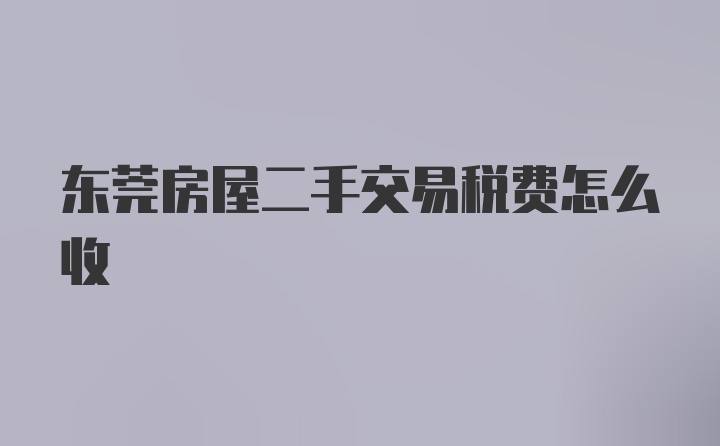 东莞房屋二手交易税费怎么收